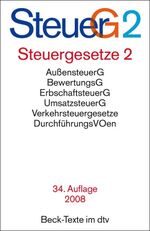 SteuerG 2

Steuergesetze 2

AußensteuerG
BewertungsG
ErbschaftsteuerG
UmsatzsteuerG
Verkehrsteuergesetze
DurchführungsVOen

34. Auflage
2008

Beck-Texte im dtv